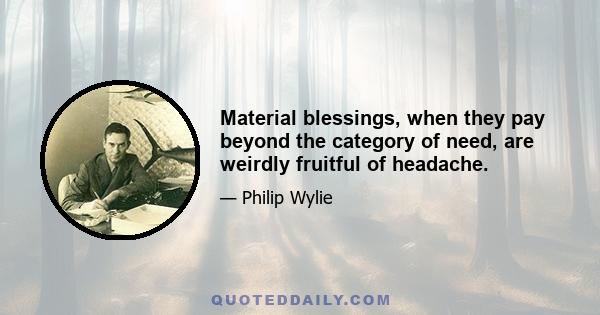 Material blessings, when they pay beyond the category of need, are weirdly fruitful of headache.

— Philip Wylie

QUOTEDDAILY.COM